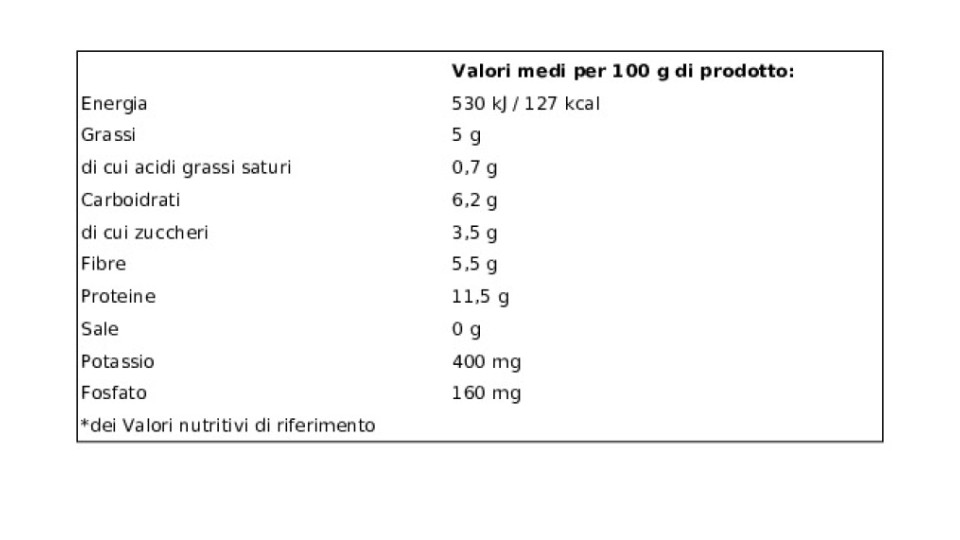 |  | Valori medi per 100 g di prodotto: |
|---|---|
| Energia | 530 kJ / 127 kcal |
| Grassi | 5 g |
| di cui acidi grassi saturi | 0,7 g |
| Carboidrati | 6,2 g |
| di cui zuccheri | 3,5 g |
| Fibre | 5,5 g |
| Proteine | 11,5 g |
| Sale | 0 g |
| Potassio | 400 mg |
| Fosfato | 160 mg |
| *dei Valori nutritivi di riferimento |  |